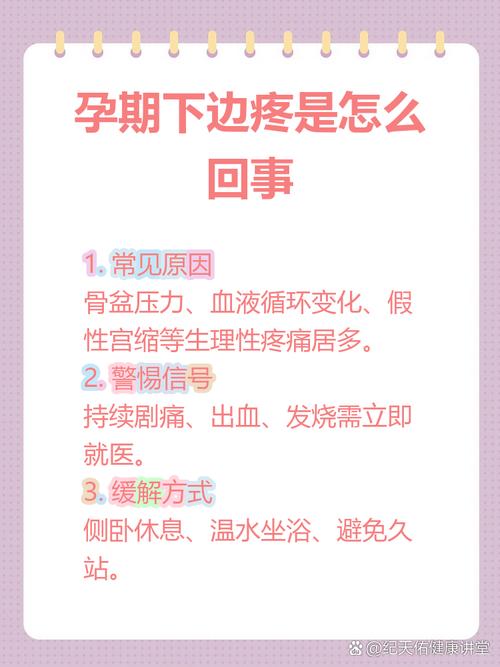 孕期下边疼是怎么回事

1. 常见原因
骨盆压力、血液循环变化、假性宫缩等生理性疼痛居多。

2. 警惕信号
持续剧痛、出血、发烧需立即就医。

3. 缓解方式
侧卧休息、温水坐浴、避免久站。

@纪天佑健康讲堂